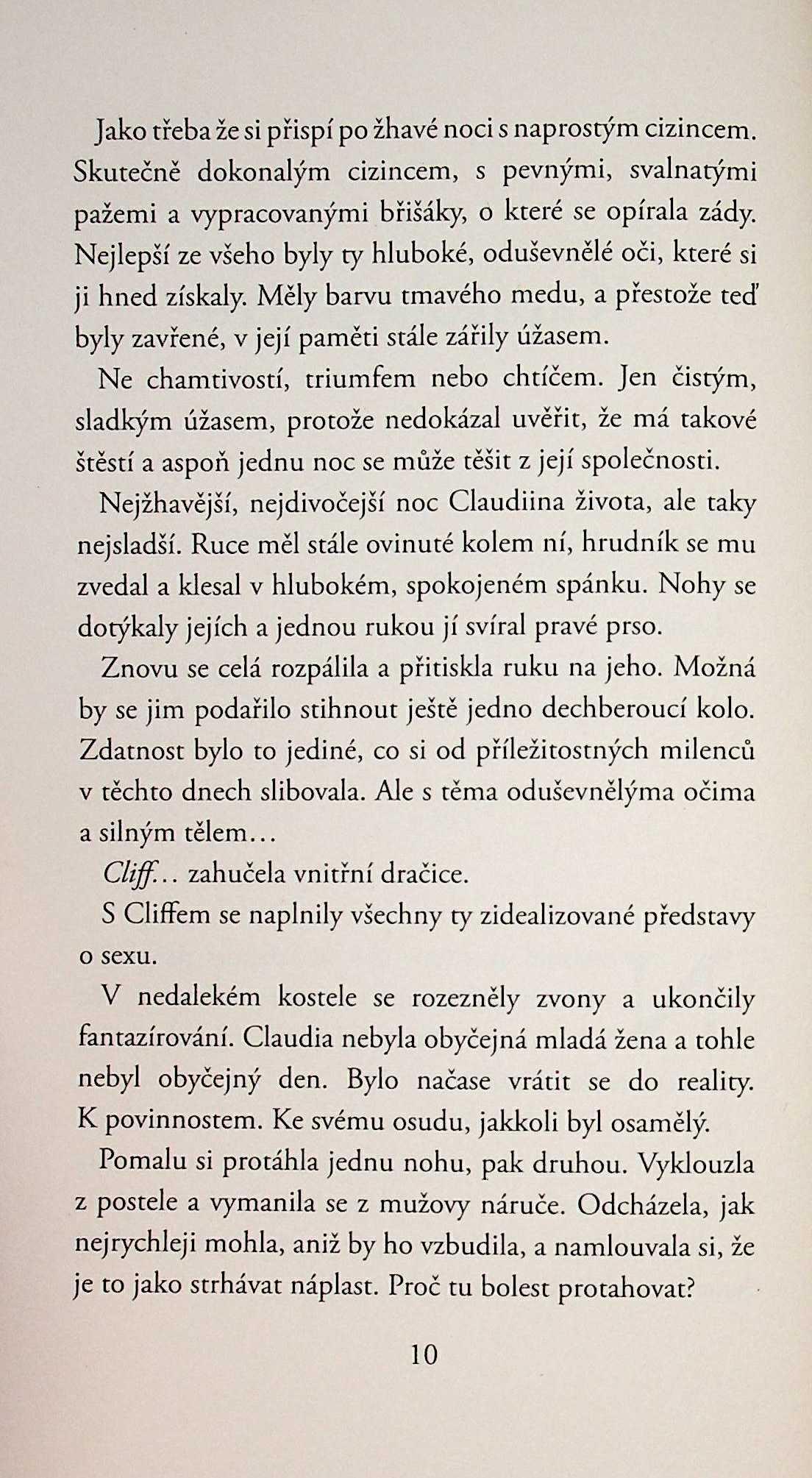 Jako třeba že si přispí po žhavé noci s naprostým cizincem. Skutečně dokonalým cizincem, s pevnými, svalnatými pažemi a vypracovanými břišáky, o které se opírala zády. Nejlepší ze všeho byly ty hluboké, oduševnělé oči, které si ji hned získaly. Měly barvu tmavého medu, a přestože teď byly zavřené, v její paměti stále zářily úžasem.

Ne chamtivostí, triumfem nebo chtíčem. Jen čistým, sladkým úžasem, protože nedokázal uvěřit, že má takové štěstí a aspoň jednu noc se může těšit z její společnosti.

Nejžhavější, nejdivočejší noc Claudiina života, ale taky nejsladší. Ruce měl stále ovinuté kolem ní, hrudník se mu zvedal a klesal v hlubokém, spokojeném spánku. Nohy se dotýkaly jejích a jednou rukou jí svíral pravé prso.

Znovu se celá rozpálila a přitiskla ruku na jeho. Možná by se jim podařilo stihnout ještě jedno dechberoucí kolo. Zdatnost bylo to jediné, co si od příležitostných milenců v těchto dnech slibovala. Ale s těma oduševnělýma očima a silným tělem…

Cliff… zahučela vnitřní dračice.

S Cliffem se naplnily všechny ty zidealizované představy o sexu.

V nedalekém kostele se rozezněly zvony a ukončily fantazírování. Claudia nebyla obyčejná mladá žena a tohle nebyl obyčejný den. Bylo načase vrátit se do reality. K povinnostem. Ke svému osudu, jakkoli byl osamělý.

Pomalu si protáhla jednu nohu, pak druhou. Vyklouzla z postele a vymanila se z mužovy náruče. Odcházela, jak nejrychleji mohla, aniž by ho vzbudila, a namlouvala si, že je to jako strhávat náplast. Proč tu bolest protahovat?

10